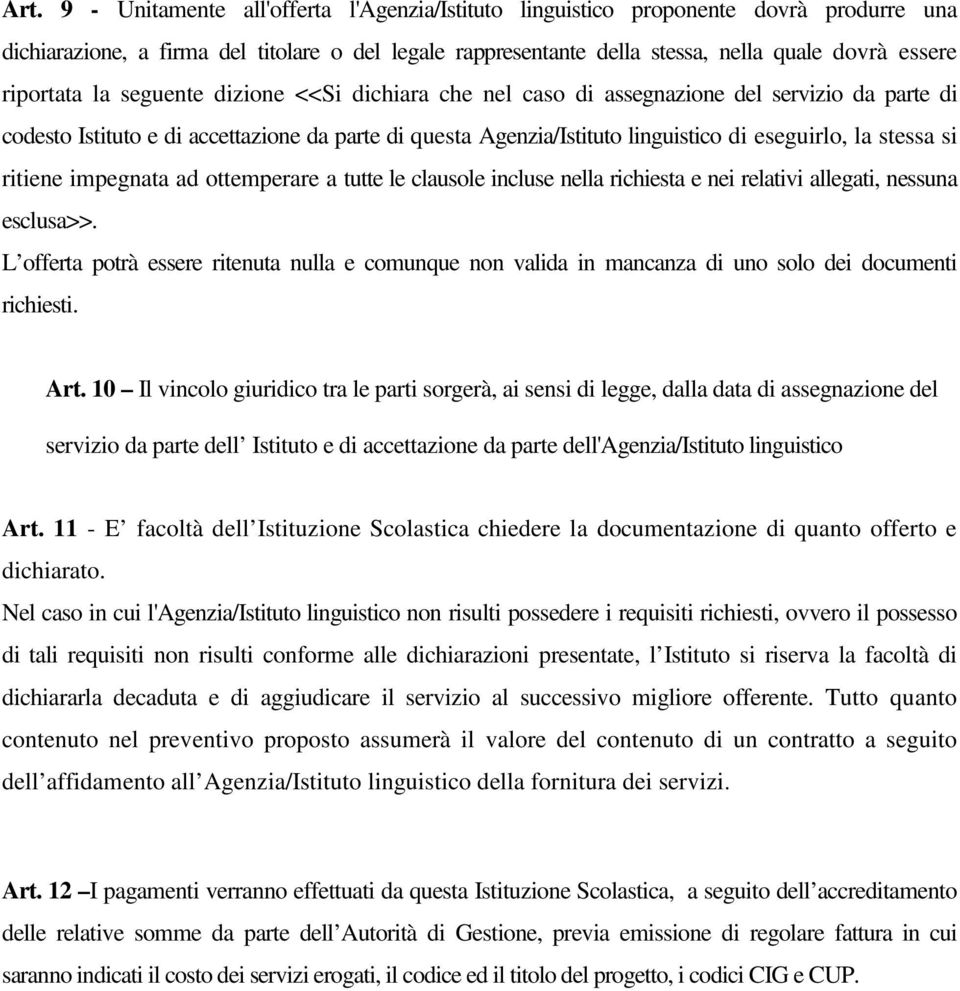 Art. 9 - Unitamente all'offerta l'Agenzia/Istituto linguistico proponente dovrà produrre una dichiarazione, a firma del titolare o del legale rappresentante della stessa, nella quale dovrà essere riportata la seguente dizione <<Si dichiara che nel caso di assegnazione del servizio da parte di codesto Istituto e di accettazione da parte di questa Agenzia/Istituto linguistico di eseguirlo, la stessa si ritiene impegnata ad ottemperare a tutte le clausole incluse nella richiesta e nei relativi allegati, nessuna esclusa>>.
L'offerta potrà essere ritenuta nulla e comunque non valida in mancanza di uno solo dei documenti richiesti.

Art. 10 – Il vincolo giuridico tra le parti sorgerà, ai sensi di legge, dalla data di assegnazione del servizio da parte dell' Istituto e di accettazione da parte dell'Agenzia/Istituto linguistico

Art. 11 - E' facoltà dell'Istituzione Scolastica chiedere la documentazione di quanto offerto e dichiarato.
Nel caso in cui l'Agenzia/Istituto linguistico non risulti possedere i requisiti richiesti, ovvero il possesso di tali requisiti non risulti conforme alle dichiarazioni presentate, l'Istituto si riserva la facoltà di dichiararla decaduta e di aggiudicare il servizio al successivo migliore offerente. Tutto quanto contenuto nel preventivo proposto assumerà il valore del contenuto di un contratto a seguito dell'affidamento all'Agenzia/Istituto linguistico della fornitura dei servizi.

Art. 12 –I pagamenti verranno effettuati da questa Istituzione Scolastica, a seguito dell'accreditamento delle relative somme da parte dell'Autorità di Gestione, previa emissione di regolare fattura in cui saranno indicati il costo dei servizi erogati, il codice ed il titolo del progetto, i codici CIG e CUP.